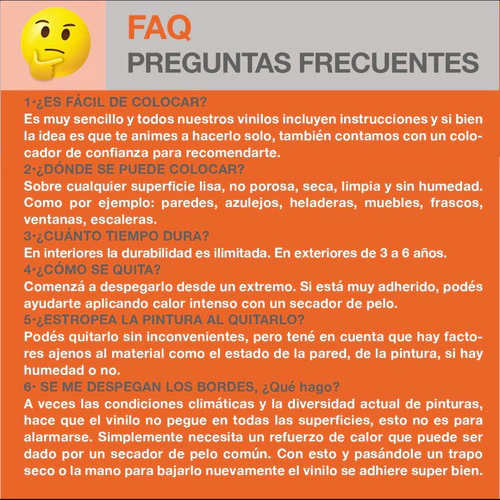 FAQ
PREGUNTAS FRECUENTES

1·¿ES FÁCIL DE COLOCAR?
Es muy sencillo y todos nuestros vinilos incluyen instrucciones y si bien la idea es que te animes a hacerlo solo, también contamos con un colocador de confianza para recomendarte.

2·¿DÓNDE SE PUEDE COLOCAR?
Sobre cualquier superficie lisa, no porosa, seca, limpia y sin humedad. Como por ejemplo: paredes, azulejos, heladeras, muebles, frascos, ventanas, escaleras.

3·¿CUÁNTO TIEMPO DURA?
En interiores la durabilidad es ilimitada. En exteriores de 3 a 6 años.

4·¿CÓMO SE QUITA?
Comenzá a despegarlo desde un extremo. Si está muy adherido, podés ayudarte aplicando calor intenso con un secador de pelo.

5·¿ESTROPEA LA PINTURA AL QUITARLO?
Podés quitarlo sin inconvenientes, pero tené en cuenta que hay factores ajenos al material como el estado de la pared, de la pintura, si hay humedad o no.

6· SE ME DESPEGAN LOS BORDES, ¿Qué hago?
A veces las condiciones climáticas y la diversidad actual de pinturas, hace que el vinilo no pegue en todas las superficies, esto no es para alarmarse. Simplemente necesita un refuerzo de calor que puede ser dado por un secador de pelo común. Con esto y pasándole un trapo seco o la mano para bajarlo nuevamente el vinilo se adhiere super bien.